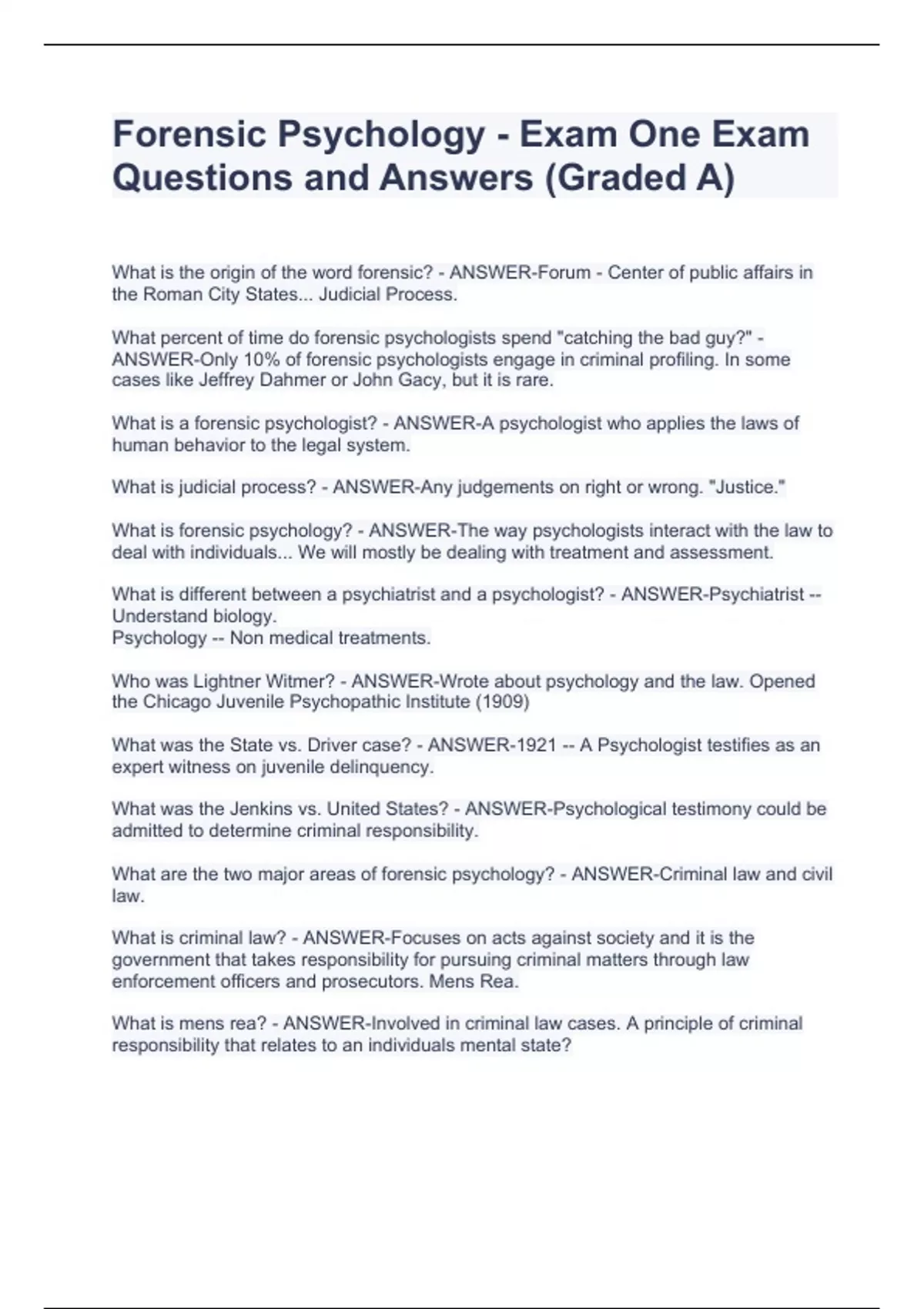 Forensic Psychology - Exam One Exam Questions and Answers (Graded A)

What is the origin of the word forensic? - ANSWER-Forum - Center of public affairs in the Roman City States... Judicial Process.

What percent of time do forensic psychologists spend "catching the bad guy?" - ANSWER-Only 10% of forensic psychologists engage in criminal profiling. In some cases like Jeffrey Dahmer or John Gacy, but it is rare.

What is a forensic psychologist? - ANSWER-A psychologist who applies the laws of human behavior to the legal system.

What is judicial process? - ANSWER-Any judgements on right or wrong. "Justice."

What is forensic psychology? - ANSWER-The way psychologists interact with the law to deal with individuals... We will mostly be dealing with treatment and assessment.

What is different between a psychiatrist and a psychologist? - ANSWER-Psychiatrist -- Understand biology.
Psychology -- Non medical treatments.

Who was Lightner Witmer? - ANSWER-Wrote about psychology and the law. Opened the Chicago Juvenile Psychopathic Institute (1909)

What was the State vs. Driver case? - ANSWER-1921 -- A Psychologist testifies as an expert witness on juvenile delinquency.

What was the Jenkins vs. United States? - ANSWER-Psychological testimony could be admitted to determine criminal responsibility.

What are the two major areas of forensic psychology? - ANSWER-Criminal law and civil law.

What is criminal law? - ANSWER-Focuses on acts against society and it is the government that takes responsibility for pursuing criminal matters through law enforcement officers and prosecutors. Mens Rea.

What is mens rea? - ANSWER-Involved in criminal law cases. A principle of criminal responsibility that relates to an individuals mental state?